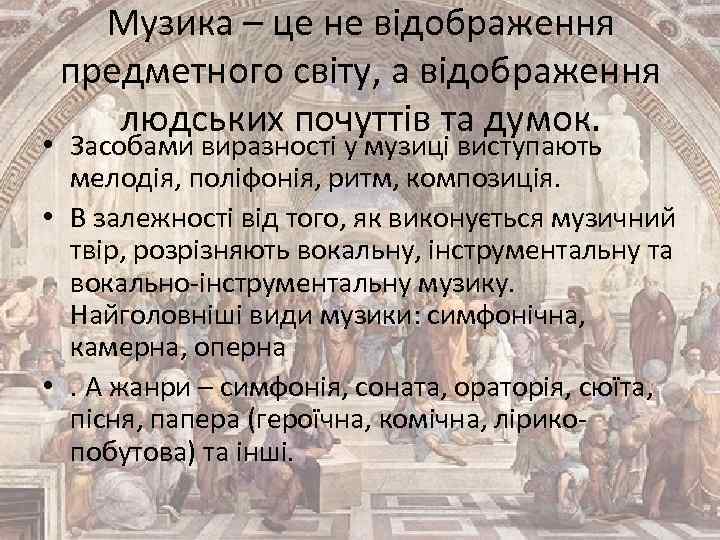 Музика – це не відображення предметного світу, а відображення людських почуттів та думок.

• Засобами виразності у музиці виступають мелодія, поліфонія, ритм, композиція.

• В залежності від того, як виконується музичний твір, розрізняють вокальну, інструментальну та вокально-інструментальну музику. Найголовніші види музики: симфонічна, камерна, оперна

• . А жанри – симфонія, соната, ораторія, сюїта, пісня, папера (героїчна, комічна, лірико-побутова) та інші.